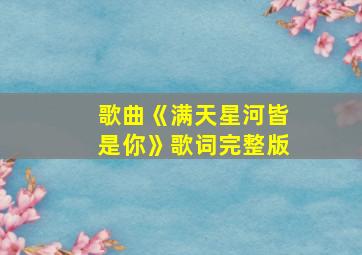 歌曲《满天星河皆是你》歌词完整版